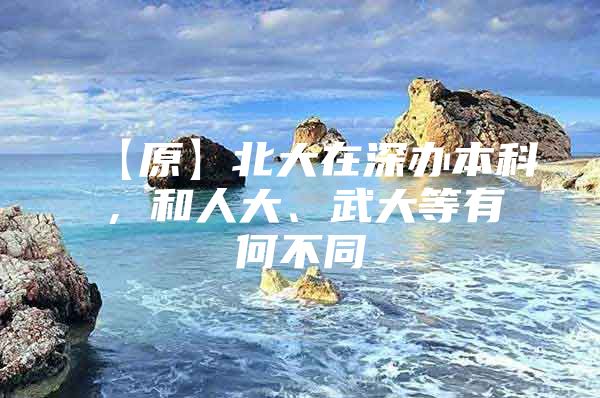 【原】北大在深办本科，和人大、武大等有何不同